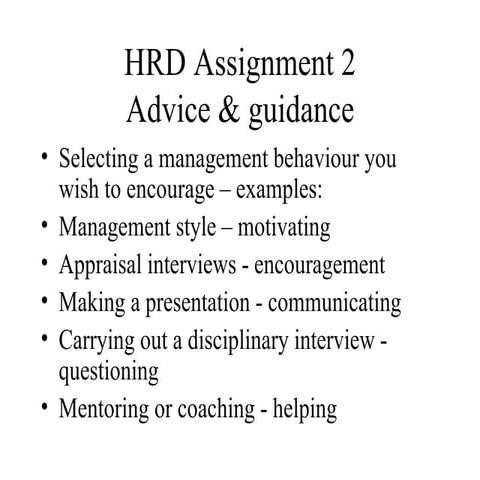 HRD Assignment 2
Advice & guidance

• Selecting a management behaviour you wish to encourage – examples:
• Management style – motivating
• Appraisal interviews - encouragement
• Making a presentation - communicating
• Carrying out a disciplinary interview - questioning
• Mentoring or coaching - helping